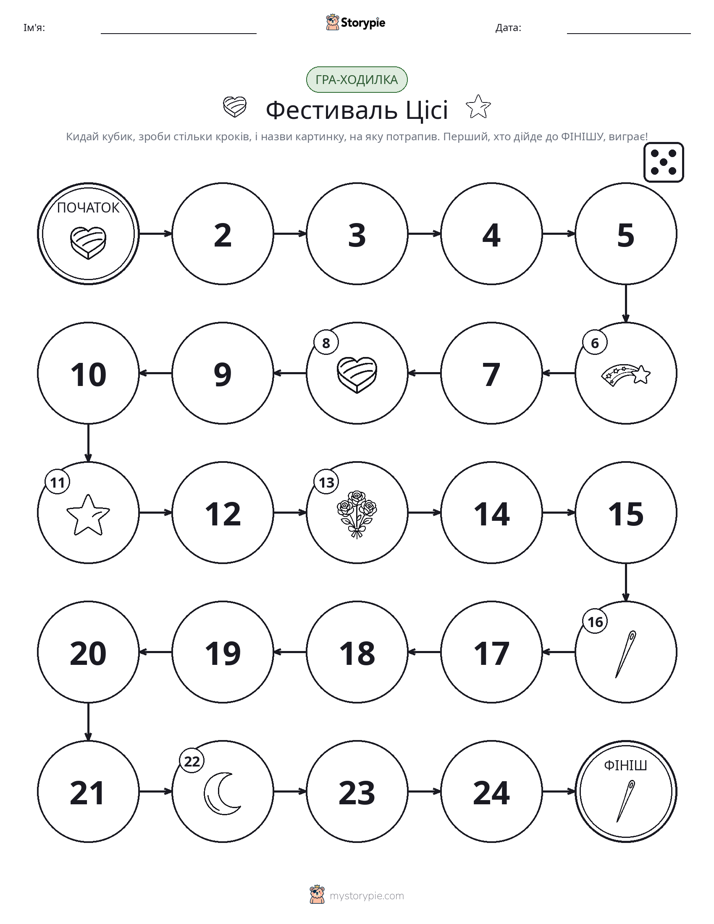 Ім'я: ____ Storypie Дата: ____

ГРА-ХОДИЛКА

Фестиваль Цісі

Кидай кубик, зроби стільки кроків, і назви картинку, на яку потрапив. Перший, хто дійде до ФІНІШУ, виграє!

ПОЧАТОК

2

3

4

5

6

7

8

9

10

11

12

13

14

15

16

17

18

19

20

21

22

23

24

ФІНІШ

mystorypie.com